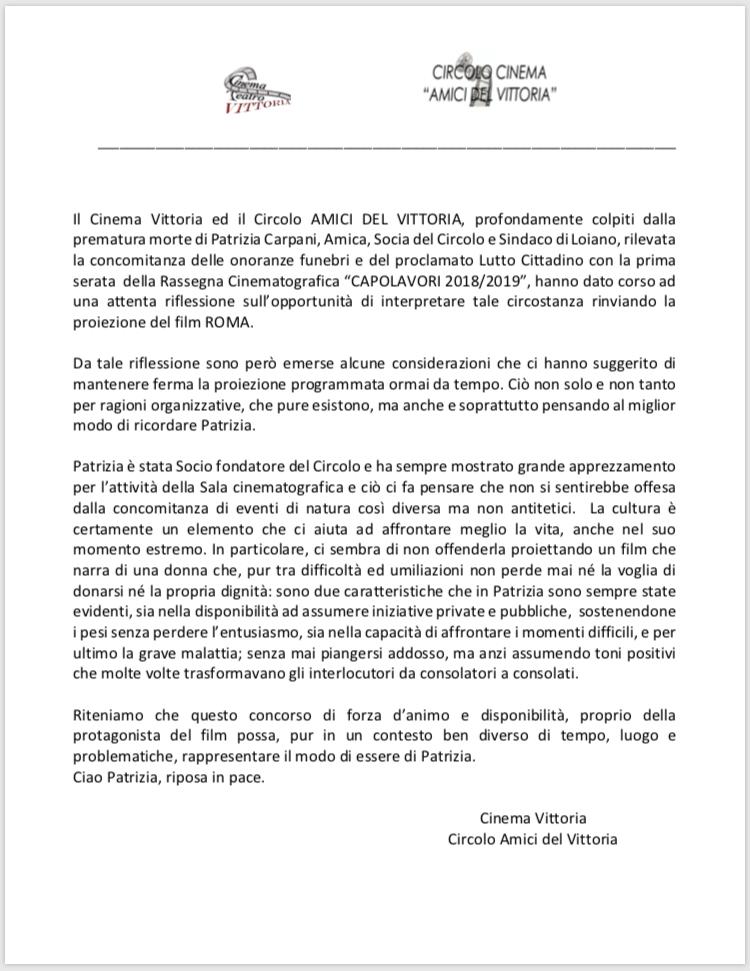 Cinema Teatro VITTORIA

CIRCOLO CINEMA "AMICI DEL VITTORIA"

Il Cinema Vittoria ed il Circolo AMICI DEL VITTORIA, profondamente colpiti dalla prematura morte di Patrizia Carpani, Amica, Socia del Circolo e Sindaco di Loiano, rilevata la concomitanza delle onoranze funebri e del proclamato Lutto Cittadino con la prima serata della Rassegna Cinematografica "CAPOLAVORI 2018/2019", hanno dato corso ad una attenta riflessione sull'opportunità di interpretare tale circostanza rinviando la proiezione del film ROMA.

Da tale riflessione sono però emerse alcune considerazioni che ci hanno suggerito di mantenere ferma la proiezione programmata ormai da tempo. Ciò non solo e non tanto per ragioni organizzative, che pure esistono, ma anche e soprattutto pensando al miglior modo di ricordare Patrizia.

Patrizia è stata Socio fondatore del Circolo e ha sempre mostrato grande apprezzamento per l'attività della Sala cinematografica e ciò ci fa pensare che non si sentirebbe offesa dalla concomitanza di eventi di natura così diversa ma non antitetici. La cultura è certamente un elemento che ci aiuta ad affrontare meglio la vita, anche nel suo momento estremo. In particolare, ci sembra di non offenderla proiettando un film che narra di una donna che, pur tra difficoltà ed umiliazioni non perde mai né la voglia di donarsi né la propria dignità: sono due caratteristiche che in Patrizia sono sempre state evidenti, sia nella disponibilità ad assumere iniziative private e pubbliche, sostenendone i pesi senza perdere l'entusiasmo, sia nella capacità di affrontare i momenti difficili, e per ultimo la grave malattia; senza mai piangersi addosso, ma anzi assumendo toni positivi che molte volte trasformavano gli interlocutori da consolatori a consolati.

Riteniamo che questo concorso di forza d'animo e disponibilità, proprio della protagonista del film possa, pur in un contesto ben diverso di tempo, luogo e problematiche, rappresentare il modo di essere di Patrizia.
Ciao Patrizia, riposa in pace.

Cinema Vittoria
Circolo Amici del Vittoria